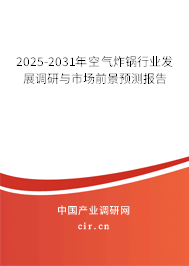 2025-2031年空气炸锅行业发展调研与市场前景预测报告

中国产业调研网

cir.cn